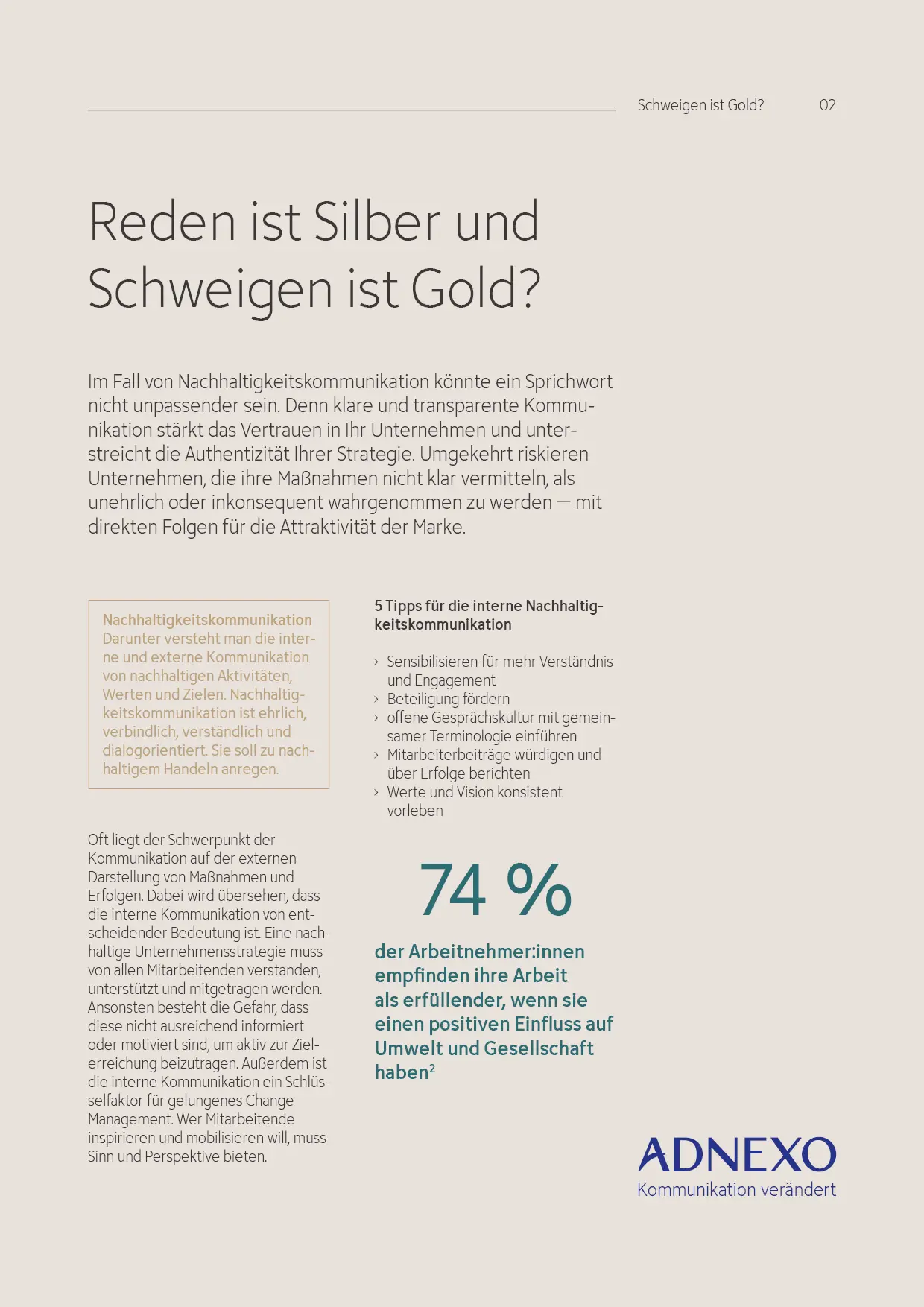 Schweigen ist Gold? 02

Reden ist Silber und Schweigen ist Gold?

Im Fall von Nachhaltigkeitskommunikation könnte ein Sprichwort nicht unpassender sein. Denn klare und transparente Kommunikation stärkt das Vertrauen in Ihr Unternehmen und unterstreicht die Authentizität Ihrer Strategie. Umgekehrt riskieren Unternehmen, die ihre Maßnahmen nicht klar vermitteln, als unehrlich oder inkonsequent wahrgenommen zu werden — mit direkten Folgen für die Attraktivität der Marke.

Nachhaltigkeitskommunikation
Darunter versteht man die interne und externe Kommunikation von nachhaltigen Aktivitäten, Werten und Zielen. Nachhaltigkeitskommunikation ist ehrlich, verbindlich, verständlich und dialogorientiert. Sie soll zu nachhaltigem Handeln anregen.

Oft liegt der Schwerpunkt der Kommunikation auf der externen Darstellung von Maßnahmen und Erfolgen. Dabei wird übersehen, dass die interne Kommunikation von entscheidender Bedeutung ist. Eine nachhaltige Unternehmensstrategie muss von allen Mitarbeitenden verstanden, unterstützt und mitgetragen werden. Ansonsten besteht die Gefahr, dass diese nicht ausreichend informiert oder motiviert sind, um aktiv zur Zielerreichung beizutragen. Außerdem ist die interne Kommunikation ein Schlüsselfaktor für gelungenes Change Management. Wer Mitarbeitende inspirieren und mobilisieren will, muss Sinn und Perspektive bieten.

5 Tipps für die interne Nachhaltigkeitskommunikation

› Sensibilisieren für mehr Verständnis und Engagement
› Beteiligung fördern
› offene Gesprächskultur mit gemeinsamer Terminologie einführen
› Mitarbeiterbeiträge würdigen und über Erfolge berichten
› Werte und Vision konsistent vorleben

74 %

der Arbeitnehmer:innen empfinden ihre Arbeit als erfüllender, wenn sie einen positiven Einfluss auf Umwelt und Gesellschaft haben$^2$

ADNEXO
Kommunikation verändert